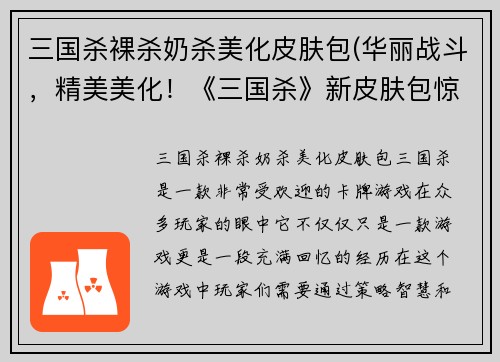 三国杀裸杀奶杀美化皮肤包(华丽战斗，精美美化！《三国杀》新皮肤包惊

三国杀裸杀奶杀美化皮肤包三国杀是一款非常受欢迎的卡牌游戏在众多玩家的眼中它不仅仅只是一款游戏更是一段充满回忆的经历在这个游戏中玩家们需要通过策略智慧和